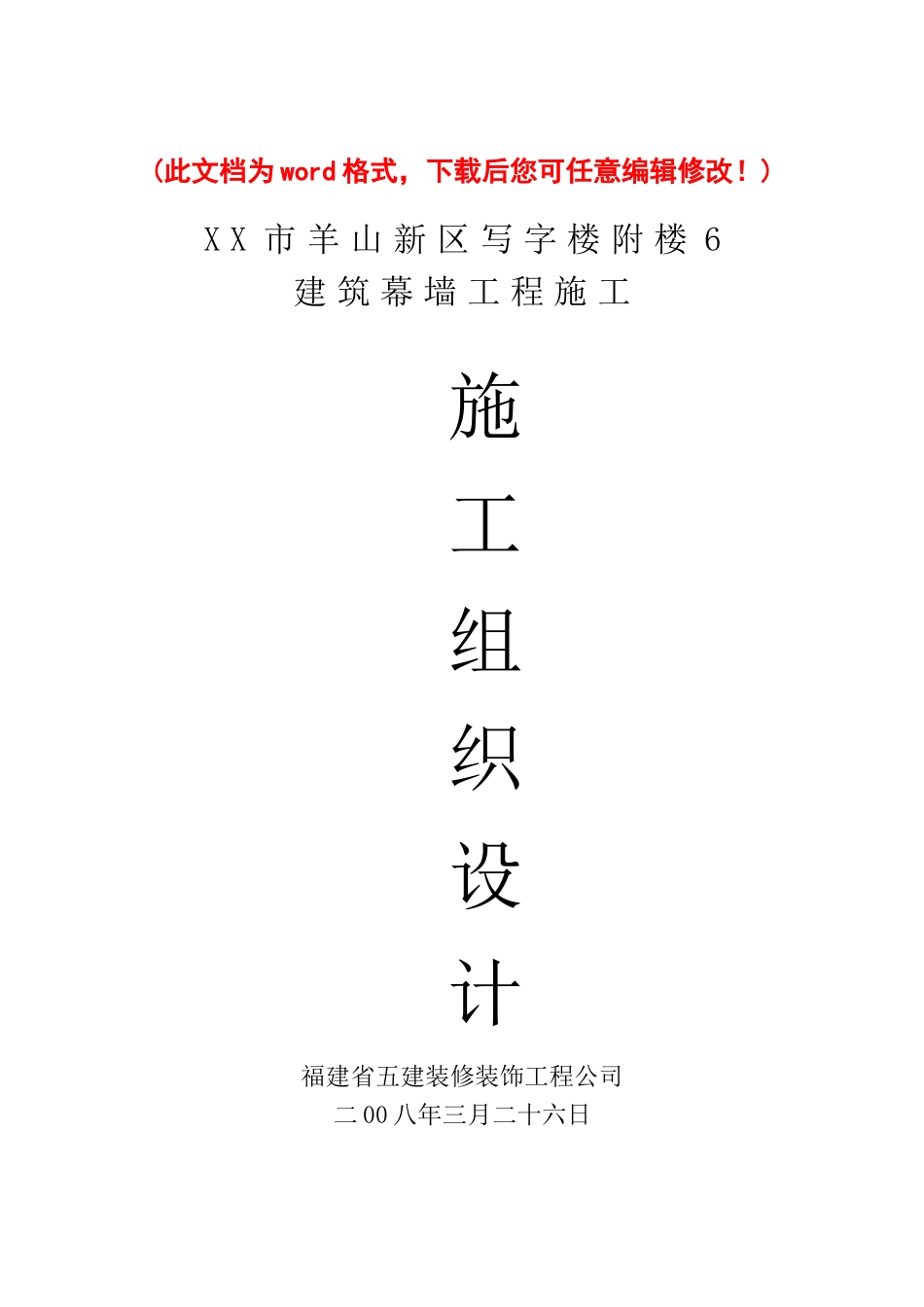 （此文档为word格式，下载后您可任意编辑修改！）

XX市羊山新区写字楼附楼6
建筑幕墙工程施工

施
工
组
织
设
计

福建省五建装修装饰工程公司
二00八年三月二十六日